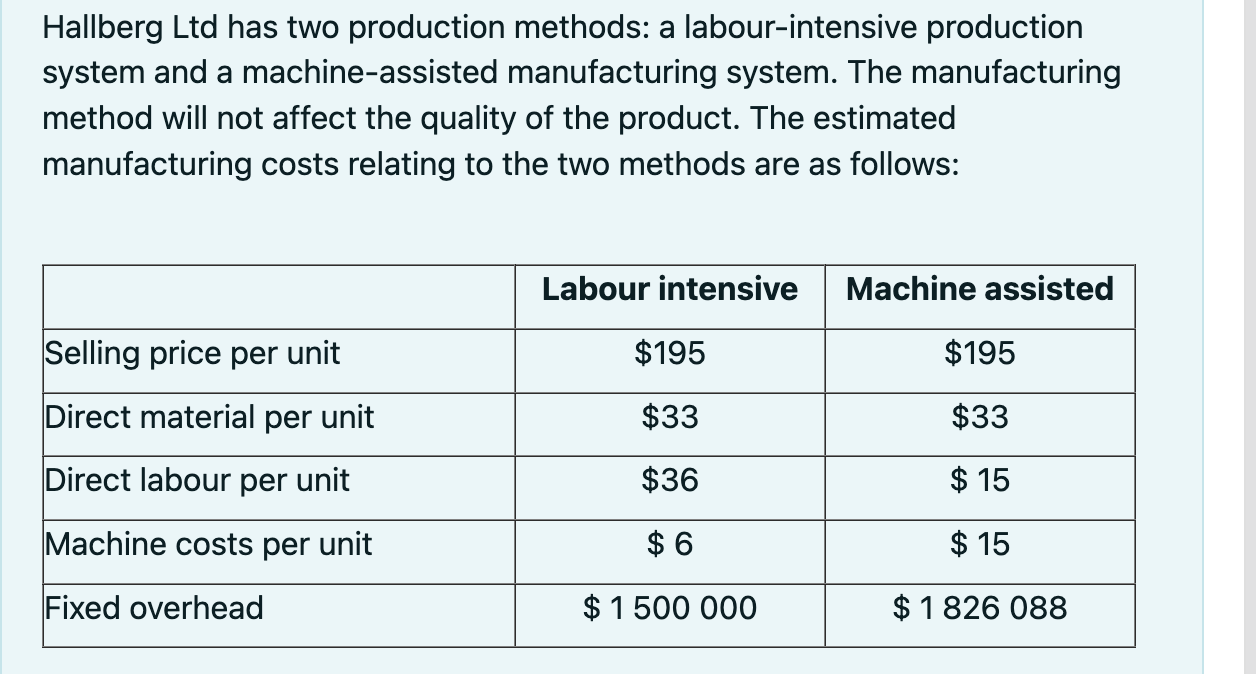 Hallberg Ltd has two production methods: a labour-intensive production system and a machine-assisted manufacturing system. The manufacturing method will not affect the quality of the product. The estimated manufacturing costs relating to the two methods are as follows:

| | Labour intensive | Machine assisted |
|---|---|---|
| Selling price per unit | \$195 | \$195 |
| Direct material per unit | \$33 | \$33 |
| Direct labour per unit | \$36 | \$ 15 |
| Machine costs per unit | \$ 6 | \$ 15 |
| Fixed overhead | \$ 1 500 000 | \$ 1 826 088 |